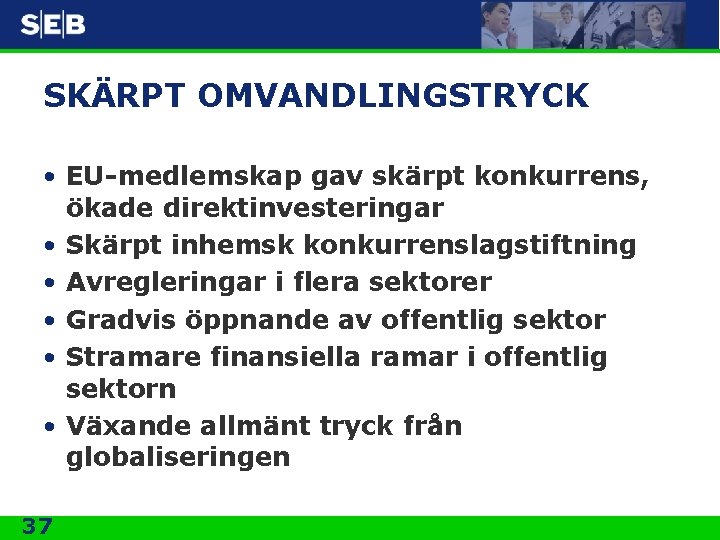 SEB

SKÄRPT OMVANDLINGSTRYCK

• EU-medlemskap gav skärpt konkurrens, ökade direktinvesteringar
• Skärpt inhemsk konkurrenslagstiftning
• Avregleringar i flera sektorer
• Gradvis öppnande av offentlig sektor
• Stramare finansiella ramar i offentlig sektorn
• Växande allmänt tryck från globaliseringen

37